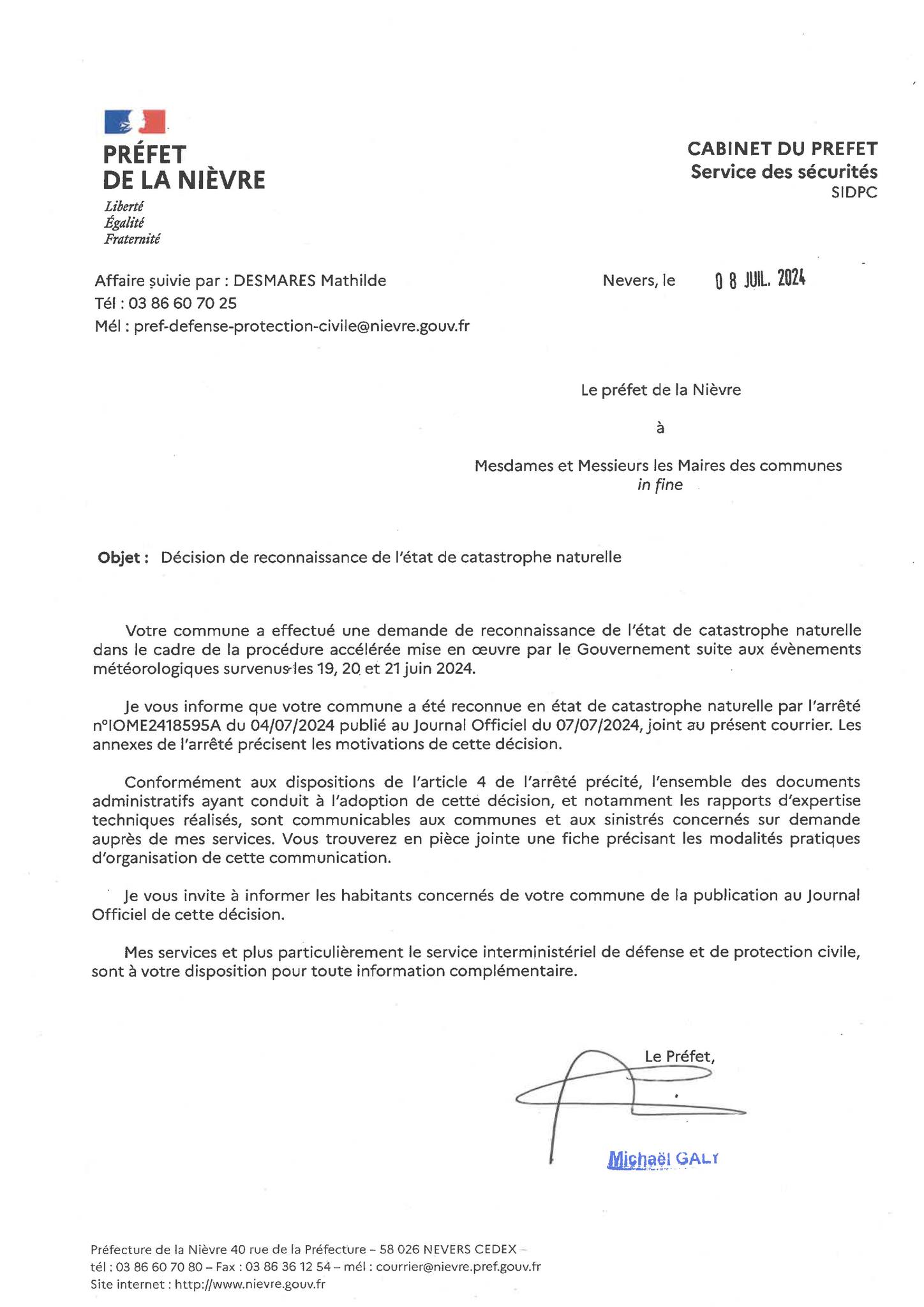 PRÉFET
DE LA NIÈVRE
Liberté
Égalité
Fraternité

CABINET DU PREFET
Service des sécurités
SIDPC

Affaire suivie par : DESMARES Mathilde
Tél : 03 86 60 70 25
Mél : pref-defense-protection-civile@nievre.gouv.fr

Nevers, le 0 8 JUIL. 2024

Le préfet de la Nièvre

à

Mesdames et Messieurs les Maires des communes
in fine

Objet : Décision de reconnaissance de l'état de catastrophe naturelle

Votre commune a effectué une demande de reconnaissance de l'état de catastrophe naturelle dans le cadre de la procédure accélérée mise en œuvre par le Gouvernement suite aux évènements météorologiques survenus les 19, 20 et 21 juin 2024.

Je vous informe que votre commune a été reconnue en état de catastrophe naturelle par l'arrêté n°IOME2418595A du 04/07/2024 publié au Journal Officiel du 07/07/2024, joint au présent courrier. Les annexes de l'arrêté précisent les motivations de cette décision.

Conformément aux dispositions de l'article 4 de l'arrêté précité, l'ensemble des documents administratifs ayant conduit à l'adoption de cette décision, et notamment les rapports d'expertise techniques réalisés, sont communicables aux communes et aux sinistrés concernés sur demande auprès de mes services. Vous trouverez en pièce jointe une fiche précisant les modalités pratiques d'organisation de cette communication.

Je vous invite à informer les habitants concernés de votre commune de la publication au Journal Officiel de cette décision.

Mes services et plus particulièrement le service interministériel de défense et de protection civile, sont à votre disposition pour toute information complémentaire.

Le Préfet,

Michaël GALY

Préfecture de la Nièvre 40 rue de la Préfecture – 58 026 NEVERS CEDEX –
tél : 03 86 60 70 80 – Fax : 03 86 36 12 54 – mél : courrier@nievre.pref.gouv.fr
Site internet : http://www.nievre.gouv.fr